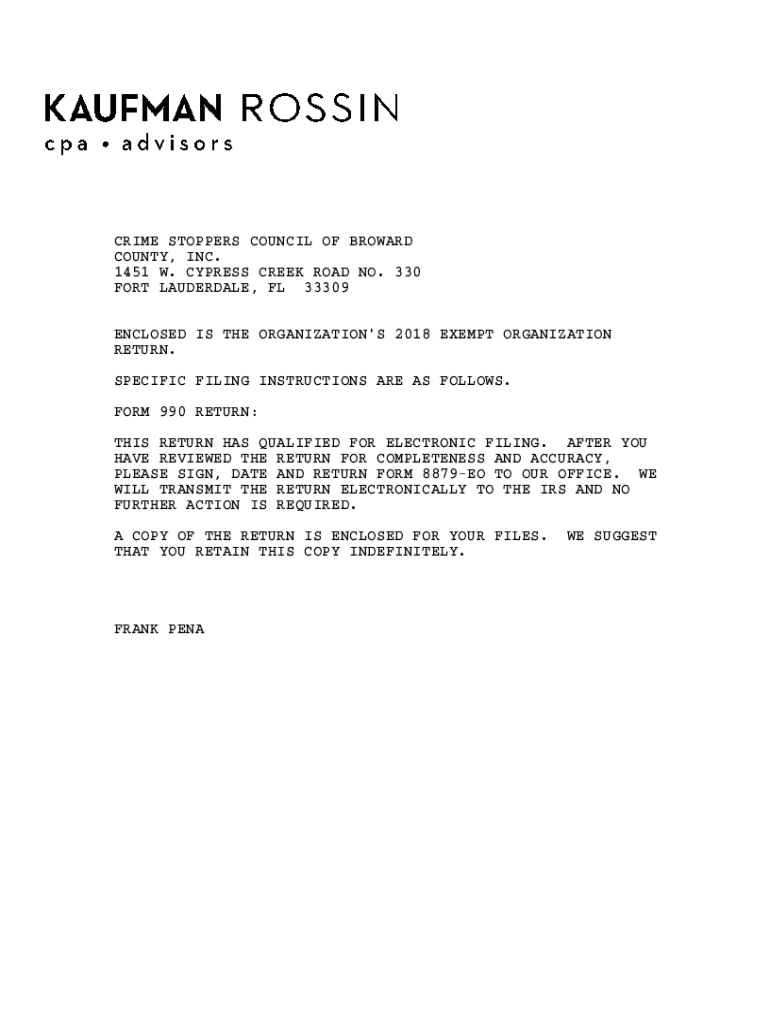 KAUFMAN ROSSIN
cpa • advisors

CRIME STOPPERS COUNCIL OF BROWARD
COUNTY, INC.
1451 W. CYPRESS CREEK ROAD NO. 330
FORT LAUDERDALE, FL 33309

ENCLOSED IS THE ORGANIZATION'S 2018 EXEMPT ORGANIZATION RETURN.

SPECIFIC FILING INSTRUCTIONS ARE AS FOLLOWS.

FORM 990 RETURN:

THIS RETURN HAS QUALIFIED FOR ELECTRONIC FILING. AFTER YOU HAVE REVIEWED THE RETURN FOR COMPLETENESS AND ACCURACY, PLEASE SIGN, DATE AND RETURN FORM 8879-EO TO OUR OFFICE. WE WILL TRANSMIT THE RETURN ELECTRONICALLY TO THE IRS AND NO FURTHER ACTION IS REQUIRED.

A COPY OF THE RETURN IS ENCLOSED FOR YOUR FILES. WE SUGGEST THAT YOU RETAIN THIS COPY INDEFINITELY.

FRANK PENA